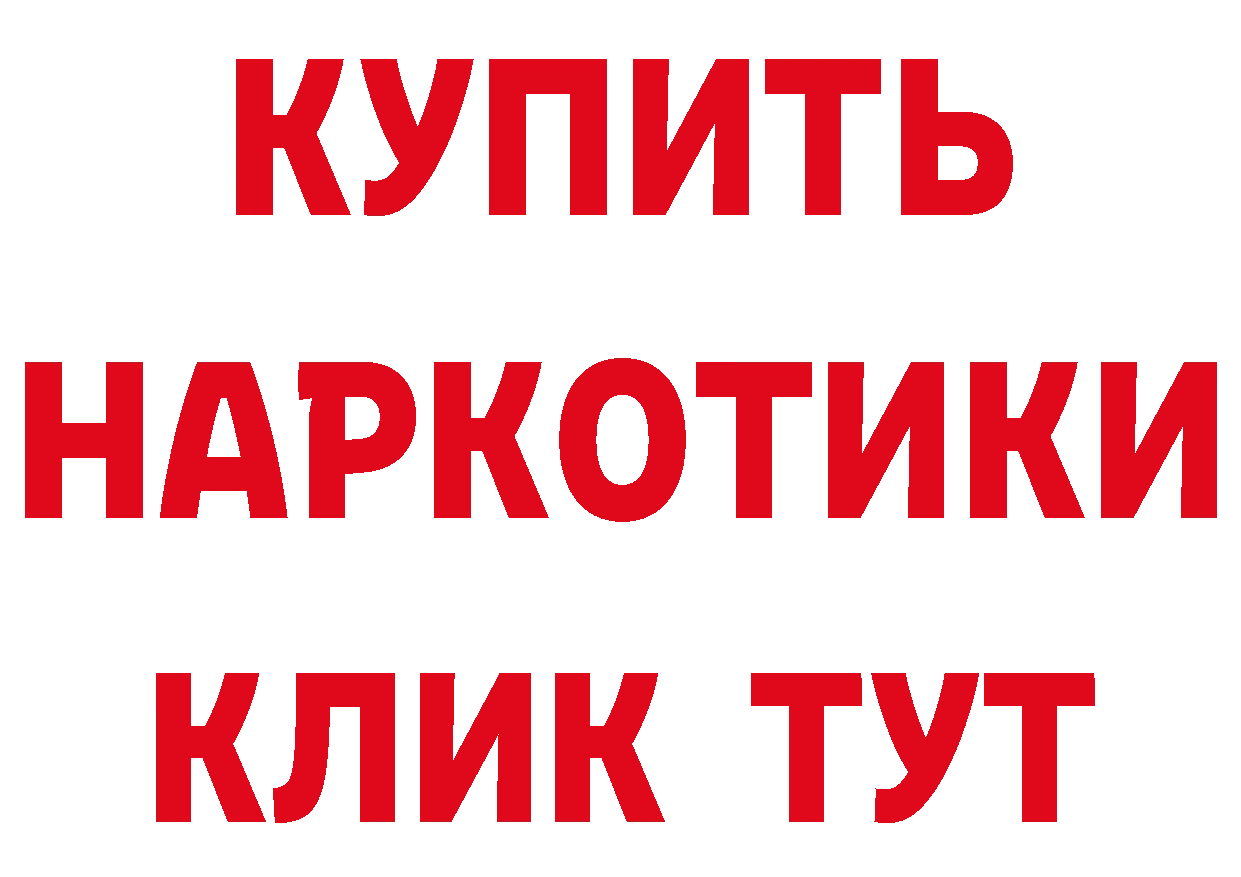 КУПИТЬ
НАРКОТИКИ
КЛИК ТУТ